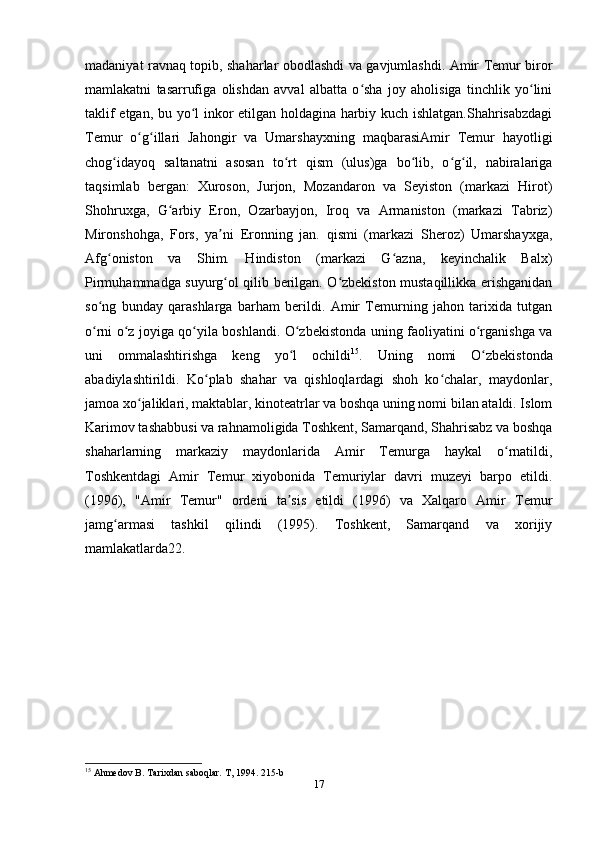 madaniyat ravnaq topib, shaharlar obodlashdi va gavjumlashdi. Amir Temur biror mamlakatni tasarrufiga olishdan avval albatta oʻsha joy aholisiga tinchlik yoʻlini taklif etgan, bu yoʻl inkor etilgan holdagina harbiy kuch ishlatgan.Shahrisabzdagi Temur oʻgʻillari Jahongir va Umarshayxning maqbarasiAmir Temur hayotligi chogʻidayoq saltanatni asosan toʻrt qism (ulus)ga boʻlib, oʻgʻil, nabiralariga taqsimlab bergan: Xuroson, Jurjon, Mozandaron va Seyiston (markazi Hirot) Shohruxga, Gʻarbiy Eron, Ozarbayjon, Iroq va Armaniston (markazi Tabriz) Mironshohga, Fors, yaʼni Eronning jan. qismi (markazi Sheroz) Umarshayxga, Afgʻoniston va Shim. Hindiston (markazi Gʻazna, keyinchalik Balx) Pirmuhammadga suyurgʻol qilib berilgan. Oʻzbekiston mustaqillikka erishganidan soʻng bunday qarashlarga barham berildi. Amir Temurning jahon tarixida tutgan oʻrni oʻz joyiga qoʻyila boshlandi. Oʻzbekistonda uning faoliyatini oʻrganishga va uni ommalashtirishga keng yoʻl ochildi$^{15}$. Uning nomi Oʻzbekistonda abadiylashtirildi. Koʻplab shahar va qishloqlardagi shoh koʻchalar, maydonlar, jamoa xoʻjaliklari, maktablar, kinoteatrlar va boshqa uning nomi bilan ataldi. Islom Karimov tashabbusi va rahnamoligida Toshkent, Samarqand, Shahrisabz va boshqa shaharlarning markaziy maydonlarida Amir Temurga haykal oʻrnatildi, Toshkentdagi Amir Temur xiyobonida Temuriylar davri muzeyi barpo etildi. (1996), "Amir Temur" ordeni taʼsis etildi (1996) va Xalqaro Amir Temur jamgʻarmasi tashkil qilindi (1995). Toshkent, Samarqand va xorijiy mamlakatlarda22.

$^{15}$ Ahmedov B. Tarixdan saboqlar. T, 1994. 215-b

17